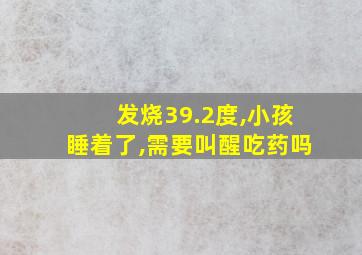 发烧39.2度,小孩睡着了,需要叫醒吃药吗